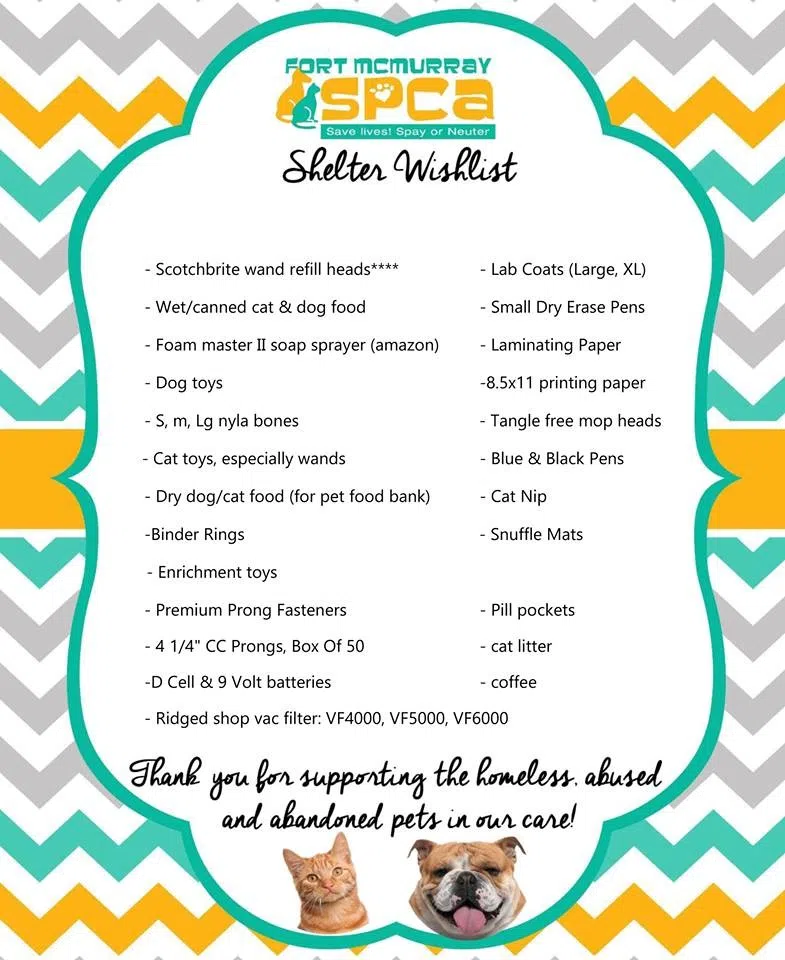 FORT MCMURRAY
SPCa
Save lives! Spay or Neuter

Shelter Wishlist

- Scotchbrite wand refill heads****
- Wet/canned cat & dog food
- Foam master II soap sprayer (amazon)
- Dog toys
- S, m, Lg nyla bones
- Cat toys, especially wands
- Dry dog/cat food (for pet food bank)
-Binder Rings
- Enrichment toys
- Premium Prong Fasteners
- 4 1/4" CC Prongs, Box Of 50
-D Cell & 9 Volt batteries
- Ridged shop vac filter: VF4000, VF5000, VF6000

- Lab Coats (Large, XL)
- Small Dry Erase Pens
- Laminating Paper
-8.5x11 printing paper
- Tangle free mop heads
- Blue & Black Pens
- Cat Nip
- Snuffle Mats
- Pill pockets
- cat litter
- coffee

Thank you for supporting the homeless, abused and abandoned pets in our care!